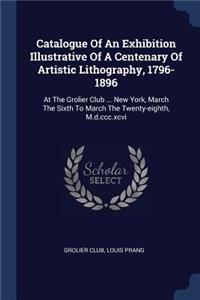 Catalogue Of An Exhibition Illustrative Of A Centenary Of Artistic Lithography, 1796-1896

At The Grolier Club ... New York, March The Sixth To March The Twenty-eighth, M.d.ccc.xcvi

Scholar SELECT

GROLIER CLUB, LOUIS PRANG